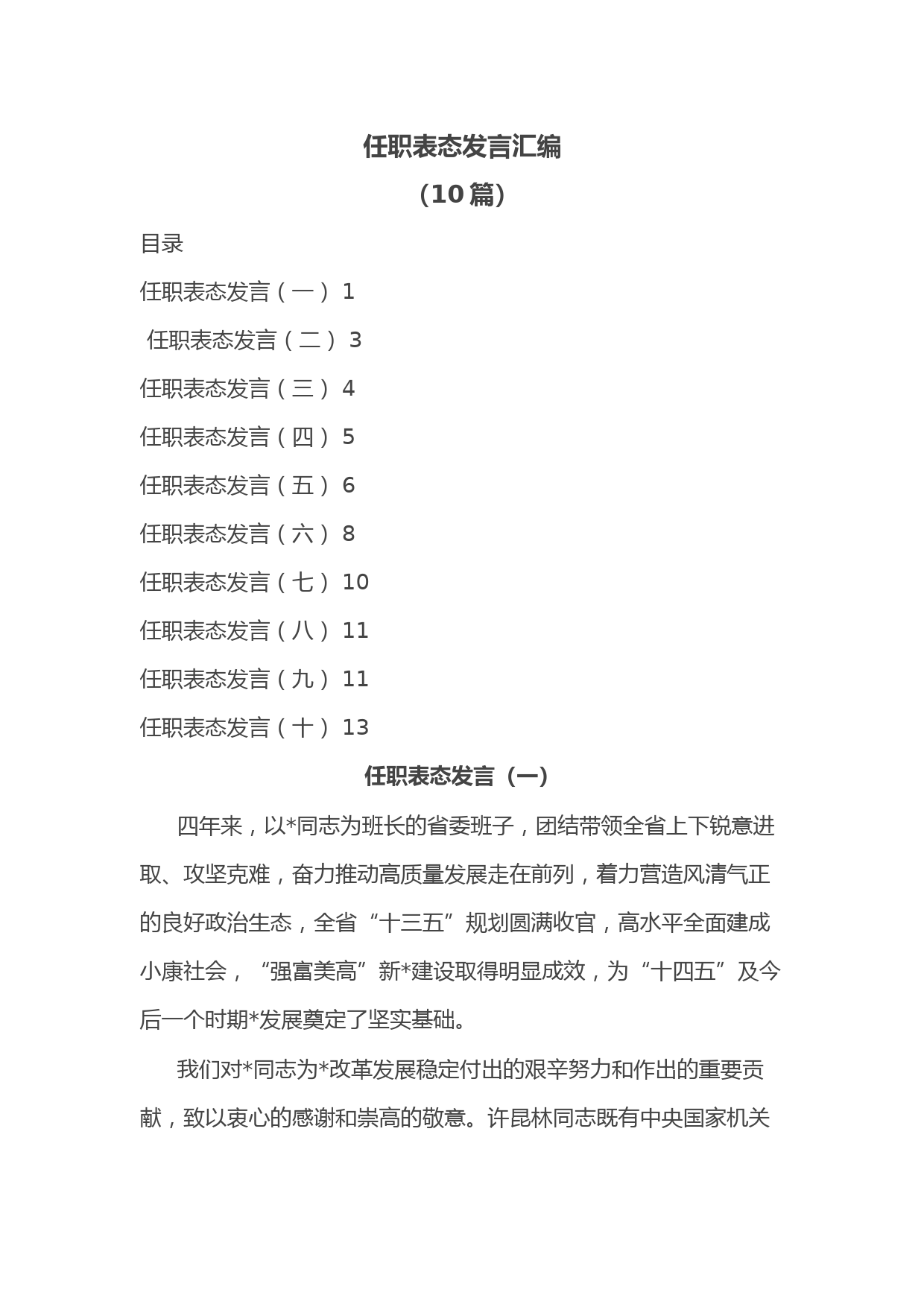 任职表态发言汇编

（10 篇）

目录

任职表态发言（一） 1

任职表态发言（二） 3

任职表态发言（三） 4

任职表态发言（四） 5

任职表态发言（五） 6

任职表态发言（六） 8

任职表态发言（七） 10

任职表态发言（八） 11

任职表态发言（九） 11

任职表态发言（十） 13

任职表态发言（一）

四年来，以*同志为班长的省委班子，团结带领全省上下锐意进取、攻坚克难，奋力推动高质量发展走在前列，着力营造风清气正的良好政治生态，全省“十三五”规划圆满收官，高水平全面建成小康社会，“强富美高”新*建设取得明显成效，为“十四五”及今后一个时期*发展奠定了坚实基础。

我们对*同志为*改革发展稳定付出的艰辛努力和作出的重要贡献，致以衷心的感谢和崇高的敬意。许昆林同志既有中央国家机关